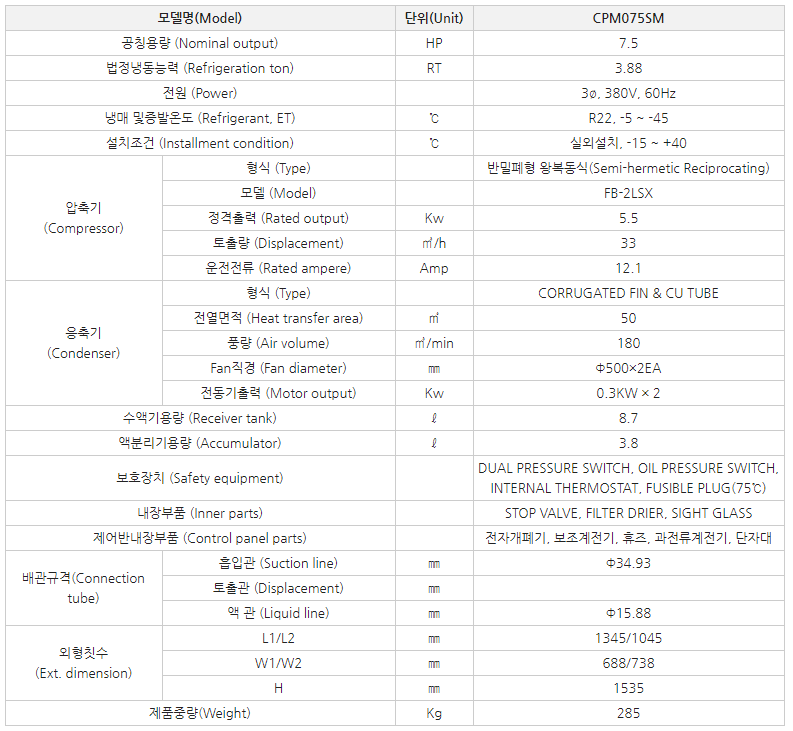 | 모델명(Model) | | 단위(Unit) | CPM075SM |
|---|---|---|---|
| 공칭용량 (Nominal output) | | HP | 7.5 |
| 법정냉동능력 (Refrigeration ton) | | RT | 3.88 |
| 전원 (Power) | | | 3ø, 380V, 60Hz |
| 냉매 및증발온도 (Refrigerant, ET) | | ℃ | R22, -5 ~ -45 |
| 설치조건 (Installment condition) | | ℃ | 실외설치, -15 ~ +40 |
| 압축기 (Compressor) | 형식 (Type) | | 반밀폐형 왕복동식(Semi-hermetic Reciprocating) |
| | 모델 (Model) | | FB-2LSX |
| | 정격출력 (Rated output) | Kw | 5.5 |
| | 토출량 (Displacement) | ㎥/h | 33 |
| | 운전전류 (Rated ampere) | Amp | 12.1 |
| 응축기 (Condenser) | 형식 (Type) | | CORRUGATED FIN & CU TUBE |
| | 전열면적 (Heat transfer area) | ㎡ | 50 |
| | 풍량 (Air volume) | ㎥/min | 180 |
| | Fan직경 (Fan diameter) | ㎜ | Φ500×2EA |
| | 전동기출력 (Motor output) | Kw | 0.3KW × 2 |
| 수액기용량 (Receiver tank) | | ℓ | 8.7 |
| 액분리기용량 (Accumulator) | | ℓ | 3.8 |
| 보호장치 (Safety equipment) | | | DUAL PRESSURE SWITCH, OIL PRESSURE SWITCH, INTERNAL THERMOSTAT, FUSIBLE PLUG(75℃) |
| 내장부품 (Inner parts) | | | STOP VALVE, FILTER DRIER, SIGHT GLASS |
| 제어반내장부품 (Control panel parts) | | | 전자개폐기, 보조계전기, 휴즈, 과전류계전기, 단자대 |
| 배관규격(Connection tube) | 흡입관 (Suction line) | ㎜ | Φ34.93 |
| | 토출관 (Displacement) | ㎜ | |
| | 액 관 (Liquid line) | ㎜ | Φ15.88 |
| 외형칫수 (Ext. dimension) | L1/L2 | ㎜ | 1345/1045 |
| | W1/W2 | ㎜ | 688/738 |
| | H | ㎜ | 1535 |
| 제품중량(Weight) | | Kg | 285 |